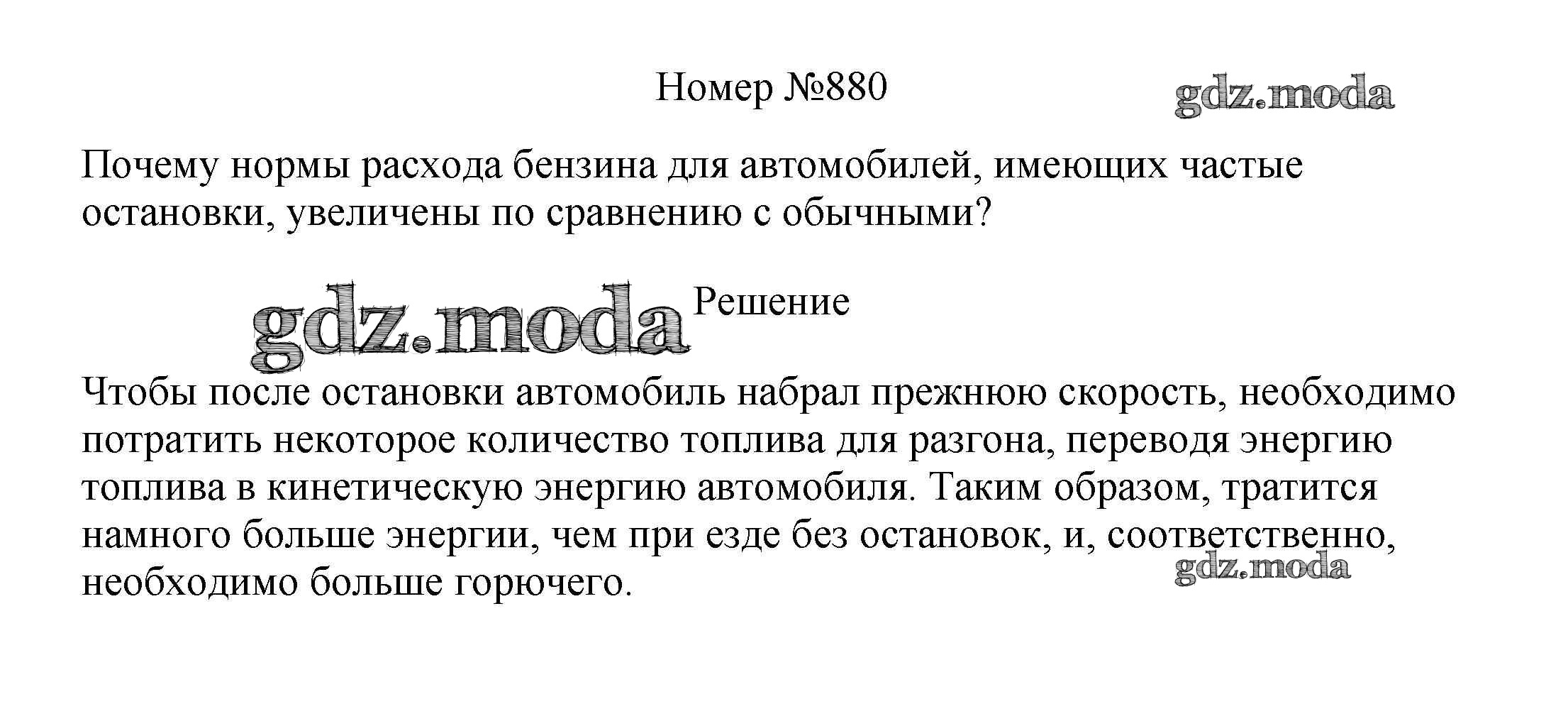 Номер №880

Почему нормы расхода бензина для автомобилей, имеющих частые остановки, увеличены по сравнению с обычными?

Решение

Чтобы после остановки автомобиль набрал прежнюю скорость, необходимо потратить некоторое количество топлива для разгона, переводя энергию топлива в кинетическую энергию автомобиля. Таким образом, тратится намного больше энергии, чем при езде без остановок, и, соответственно, необходимо больше горючего.

gdz.moda